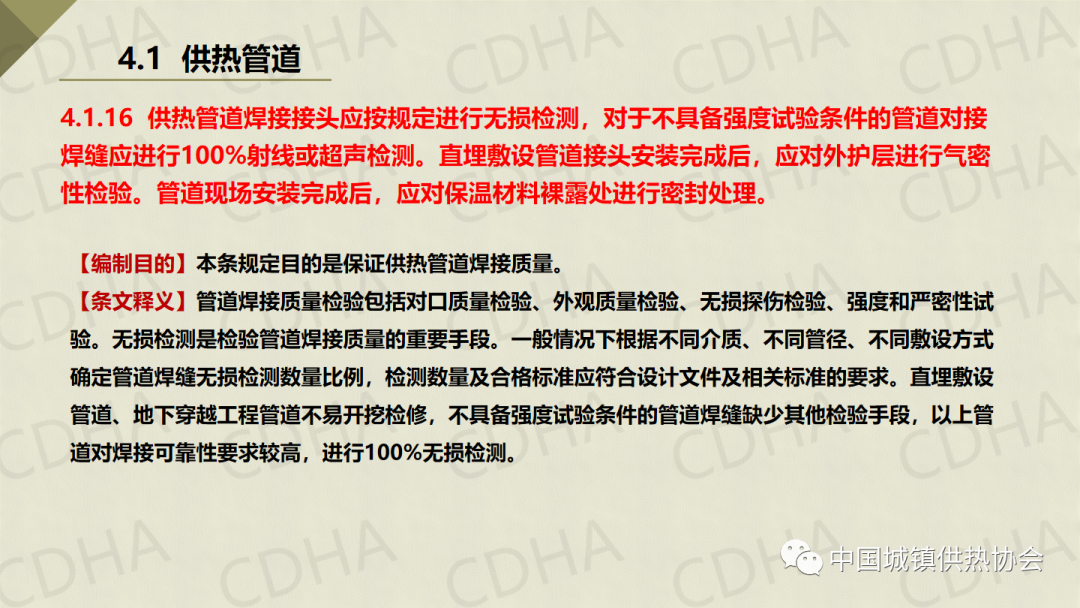 4.1 供热管道

4.1.16 供热管道焊接接头应按规定进行无损检测，对于不具备强度试验条件的管道对接焊缝应进行100%射线或超声检测。直埋敷设管道接头安装完成后，应对外护层进行气密性检验。管道现场安装完成后，应对保温材料裸露处进行密封处理。

【编制目的】本条规定目的是保证供热管道焊接质量。

【条文释义】管道焊接质量检验包括对口质量检验、外观质量检验、无损探伤检验、强度和严密性试验。无损检测是检验管道焊接质量的重要手段。一般情况下根据不同介质、不同管径、不同敷设方式确定管道焊缝无损检测数量比例，检测数量及合格标准应符合设计文件及相关标准的要求。直埋敷设管道、地下穿越工程管道不易开挖检修，不具备强度试验条件的管道焊缝缺少其他检验手段，以上管道对焊接可靠性要求较高，进行100%无损检测。

中国城镇供热协会

CDHA